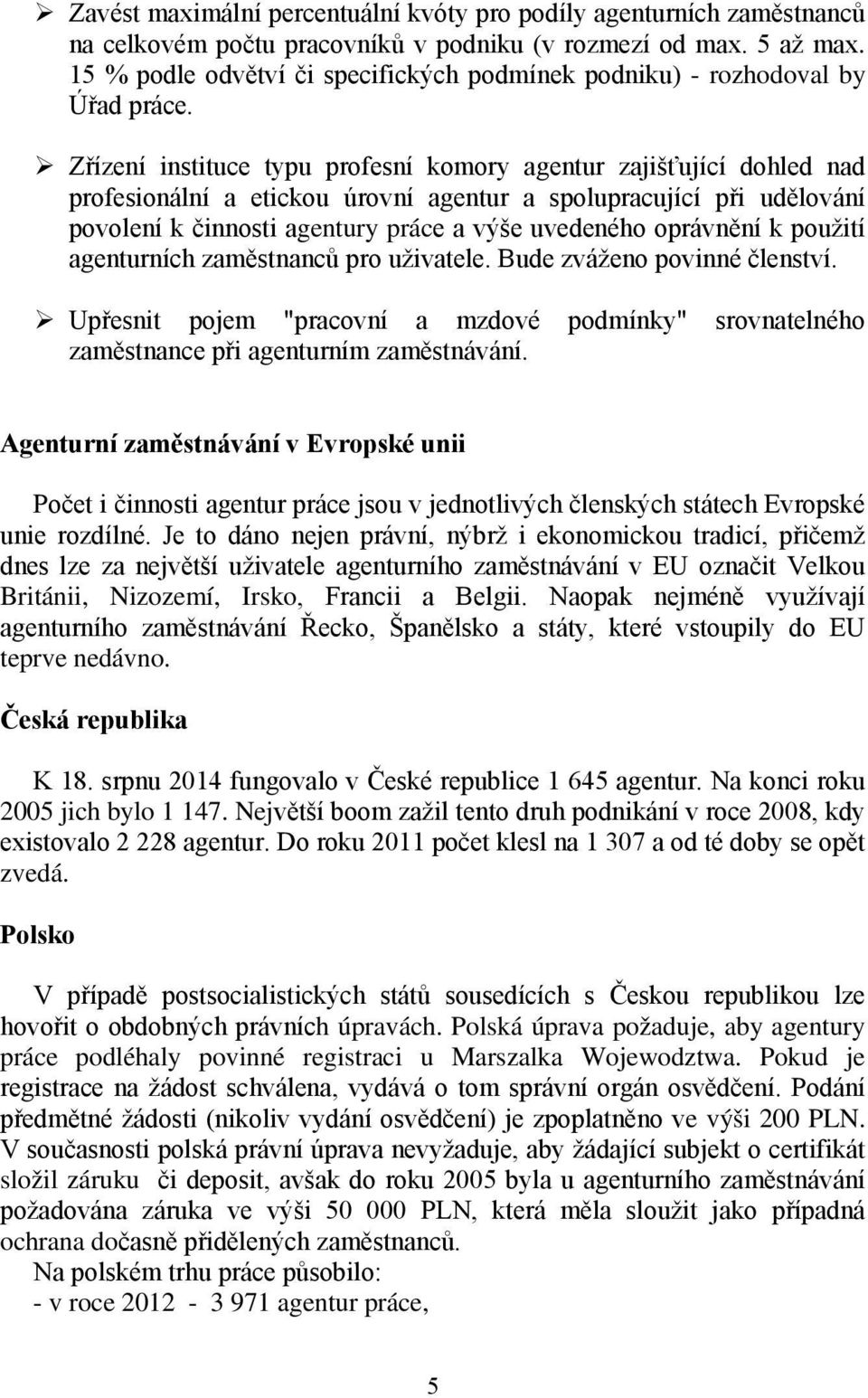 ➢ Zavést maximální percentuální kvóty pro podíly agenturních zaměstnanců na celkovém počtu pracovníků v podniku (v rozmezí od max. 5 až max. 15 % podle odvětví či specifických podmínek podniku) - rozhodoval by Úřad práce.

➢ Zřízení instituce typu profesní komory agentur zajišťující dohled nad profesionální a etickou úrovní agentur a spolupracující při udělování povolení k činnosti agentury práce a výše uvedeného oprávnění k použití agenturních zaměstnanců pro uživatele. Bude zváženo povinné členství.

➢ Upřesnit pojem "pracovní a mzdové podmínky" srovnatelného zaměstnance při agenturním zaměstnávání.

Agenturní zaměstnávání v Evropské unii

Počet i činnosti agentur práce jsou v jednotlivých členských státech Evropské unie rozdílné. Je to dáno nejen právní, nýbrž i ekonomickou tradicí, přičemž dnes lze za největší uživatele agenturního zaměstnávání v EU označit Velkou Británii, Nizozemí, Irsko, Francii a Belgii. Naopak nejméně využívají agenturního zaměstnávání Řecko, Španělsko a státy, které vstoupily do EU teprve nedávno.

Česká republika

K 18. srpnu 2014 fungovalo v České republice 1 645 agentur. Na konci roku 2005 jich bylo 1 147. Největší boom zažil tento druh podnikání v roce 2008, kdy existovalo 2 228 agentur. Do roku 2011 počet klesl na 1 307 a od té doby se opět zvedá.

Polsko

V případě postsocialistických států sousedících s Českou republikou lze hovořit o obdobných právních úpravách. Polská úprava požaduje, aby agentury práce podléhaly povinné registraci u Marszalka Wojewodztwa. Pokud je registrace na žádost schválena, vydává o tom správní orgán osvědčení. Podání předmětné žádosti (nikoliv vydání osvědčení) je zpoplatněno ve výši 200 PLN. V současnosti polská právní úprava nevyžaduje, aby žádající subjekt o certifikát složil záruku či deposit, avšak do roku 2005 byla u agenturního zaměstnávání požadována záruka ve výši 50 000 PLN, která měla sloužit jako případná ochrana dočasně přidělených zaměstnanců.
Na polském trhu práce působilo:
- v roce 2012 - 3 971 agentur práce,

5